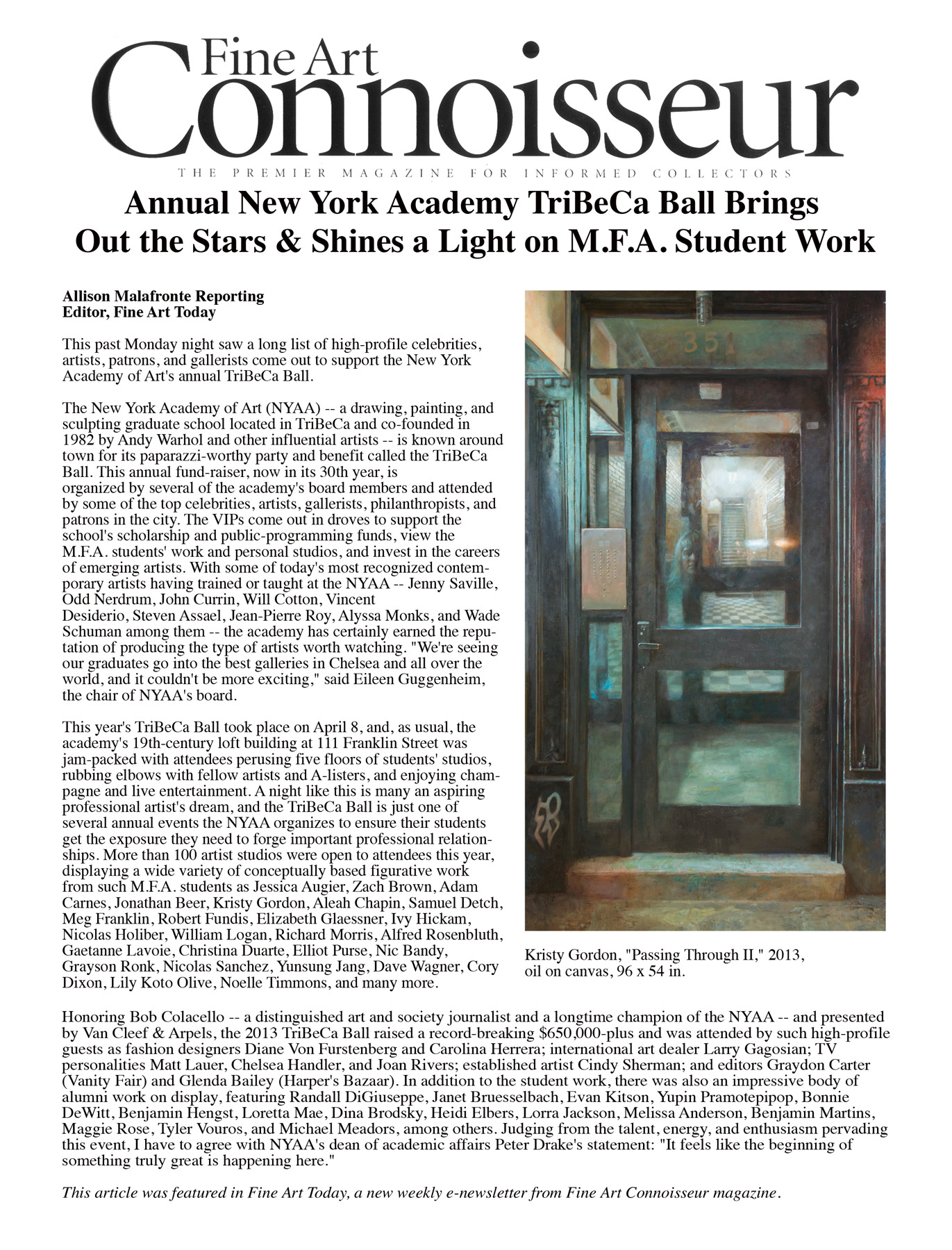 Fine Art Connoisseur

THE PREMIER MAGAZINE FOR INFORMED COLLECTORS

Annual New York Academy TriBeCa Ball Brings Out the Stars & Shines a Light on M.F.A. Student Work

Allison Malafronte Reporting
Editor, Fine Art Today

This past Monday night saw a long list of high-profile celebrities, artists, patrons, and gallerists come out to support the New York Academy of Art's annual TriBeCa Ball.

The New York Academy of Art (NYAA) -- a drawing, painting, and sculpting graduate school located in TriBeCa and co-founded in 1982 by Andy Warhol and other influential artists -- is known around town for its paparazzi-worthy party and benefit called the TriBeCa Ball. This annual fund-raiser, now in its 30th year, is organized by several of the academy's board members and attended by some of the top celebrities, artists, gallerists, philanthropists, and patrons in the city. The VIPs come out in droves to support the school's scholarship and public-programming funds, view the M.F.A. students' work and personal studios, and invest in the careers of emerging artists. With some of today's most recognized contemporary artists having trained or taught at the NYAA -- Jenny Saville, Odd Nerdrum, John Currin, Will Cotton, Vincent Desiderio, Steven Assael, Jean-Pierre Roy, Alyssa Monks, and Wade Schuman among them -- the academy has certainly earned the reputation of producing the type of artists worth watching. "We're seeing our graduates go into the best galleries in Chelsea and all over the world, and it couldn't be more exciting," said Eileen Guggenheim, the chair of NYAA's board.

This year's TriBeCa Ball took place on April 8, and, as usual, the academy's 19th-century loft building at 111 Franklin Street was jam-packed with attendees perusing five floors of students' studios, rubbing elbows with fellow artists and A-listers, and enjoying champagne and live entertainment. A night like this is many an aspiring professional artist's dream, and the TriBeCa Ball is just one of several annual events the NYAA organizes to ensure their students get the exposure they need to forge important professional relationships. More than 100 artist studios were open to attendees this year, displaying a wide variety of conceptually based figurative work from such M.F.A. students as Jessica Augier, Zach Brown, Adam Carnes, Jonathan Beer, Kristy Gordon, Aleah Chapin, Samuel Detch, Meg Franklin, Robert Fundis, Elizabeth Glaessner, Ivy Hickam, Nicolas Holiber, William Logan, Richard Morris, Alfred Rosenbluth, Gaetanne Lavoie, Christina Duarte, Elliot Purse, Nic Bandy, Grayson Ronk, Nicolas Sanchez, Yunsung Jang, Dave Wagner, Cory Dixon, Lily Koto Olive, Noelle Timmons, and many more.

351

Kristy Gordon, "Passing Through II," 2013, oil on canvas, 96 x 54 in.

Honoring Bob Colacello -- a distinguished art and society journalist and a longtime champion of the NYAA -- and presented by Van Cleef & Arpels, the 2013 TriBeCa Ball raised a record-breaking $650,000-plus and was attended by such high-profile guests as fashion designers Diane Von Furstenberg and Carolina Herrera; international art dealer Larry Gagosian; TV personalities Matt Lauer, Chelsea Handler, and Joan Rivers; established artist Cindy Sherman; and editors Graydon Carter (Vanity Fair) and Glenda Bailey (Harper's Bazaar). In addition to the student work, there was also an impressive body of alumni work on display, featuring Randall DiGiuseppe, Janet Bruesselbach, Evan Kitson, Yupin Pramotepipop, Bonnie DeWitt, Benjamin Hengst, Loretta Mae, Dina Brodsky, Heidi Elbers, Lorra Jackson, Melissa Anderson, Benjamin Martins, Maggie Rose, Tyler Vouros, and Michael Meadors, among others. Judging from the talent, energy, and enthusiasm pervading this event, I have to agree with NYAA's dean of academic affairs Peter Drake's statement: "It feels like the beginning of something truly great is happening here."

This article was featured in Fine Art Today, a new weekly e-newsletter from Fine Art Connoisseur magazine.